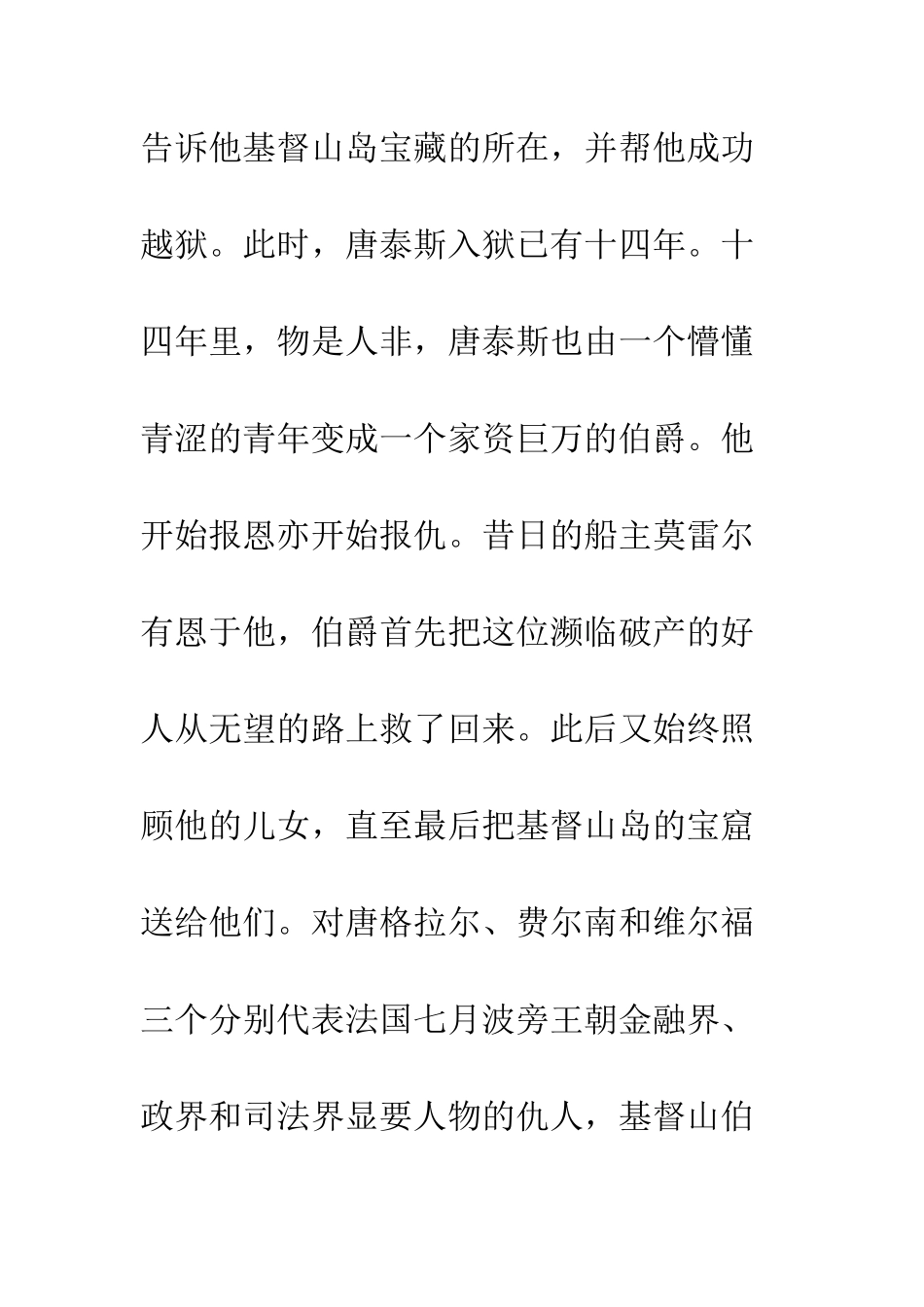 告诉他基督山岛宝藏的所在，并帮他成功越狱。此时，唐泰斯入狱已有十四年。十四年里，物是人非，唐泰斯也由一个懵懂青涩的青年变成一个家资巨万的伯爵。他开始报恩亦开始报仇。昔日的船主莫雷尔有恩于他，伯爵首先把这位濒临破产的好人从无望的路上救了回来。此后又始终照顾他的儿女，直至最后把基督山岛的宝窟送给他们。对唐格拉尔、费尔南和维尔福三个分别代表法国七月波旁王朝金融界、政界和司法界显要人物的仇人，基督山伯